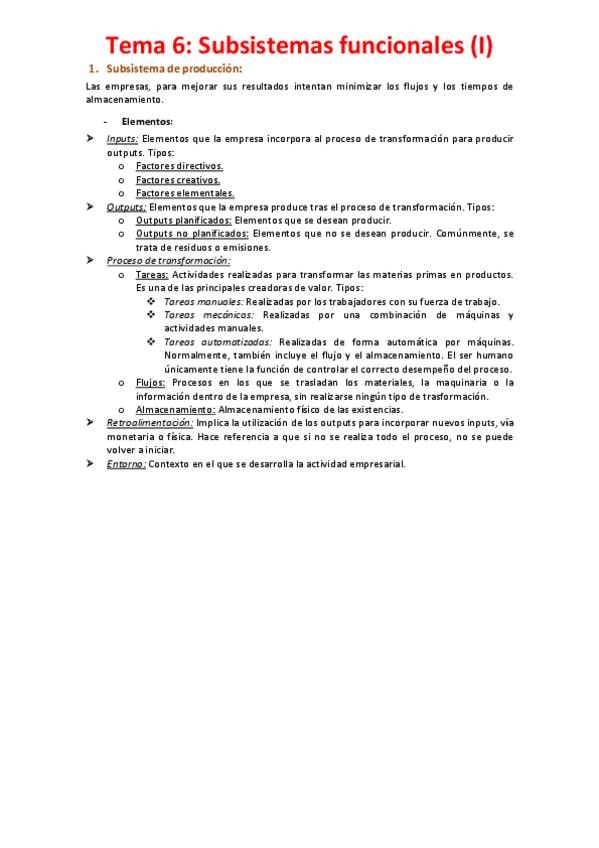 Tema 6: Subsistemas funcionales (I)

1. Subsistema de producción:

Las empresas, para mejorar sus resultados intentan minimizar los flujos y los tiempos de almacenamiento.

- Elementos:

➤ Inputs: Elementos que la empresa incorpora al proceso de transformación para producir outputs. Tipos:
o Factores directivos.
o Factores creativos.
o Factores elementales.
➤ Outputs: Elementos que la empresa produce tras el proceso de transformación. Tipos:
o Outputs planificados: Elementos que se desean producir.
o Outputs no planificados: Elementos que no se desean producir. Comúnmente, se trata de residuos o emisiones.
➤ Proceso de transformación:
o Tareas: Actividades realizadas para transformar las materias primas en productos. Es una de las principales creadoras de valor. Tipos:
❖ Tareas manuales: Realizadas por los trabajadores con su fuerza de trabajo.
❖ Tareas mecánicas: Realizadas por una combinación de máquinas y actividades manuales.
❖ Tareas automatizadas: Realizadas de forma automática por máquinas. Normalmente, también incluye el flujo y el almacenamiento. El ser humano únicamente tiene la función de controlar el correcto desempeño del proceso.
o Flujos: Procesos en los que se trasladan los materiales, la maquinaria o la información dentro de la empresa, sin realizarse ningún tipo de trasformación.
o Almacenamiento: Almacenamiento físico de las existencias.
➤ Retroalimentación: Implica la utilización de los outputs para incorporar nuevos inputs, vía monetaria o física. Hace referencia a que si no se realiza todo el proceso, no se puede volver a iniciar.
➤ Entorno: Contexto en el que se desarrolla la actividad empresarial.